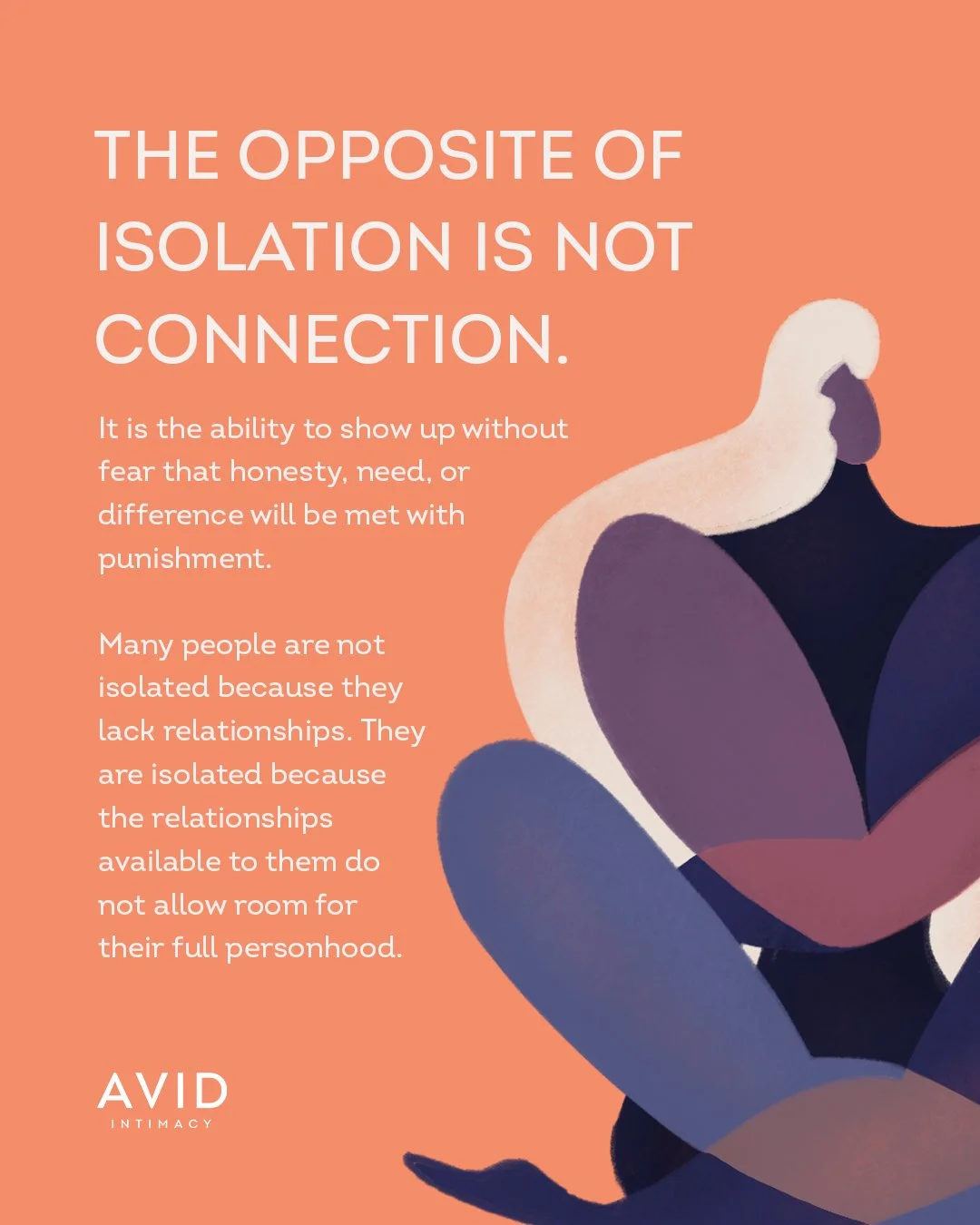 THE OPPOSITE OF ISOLATION IS NOT CONNECTION.

It is the ability to show up without fear that honesty, need, or difference will be met with punishment.

Many people are not isolated because they lack relationships. They are isolated because the relationships available to them do not allow room for their full personhood.

AVID
INTIMACY